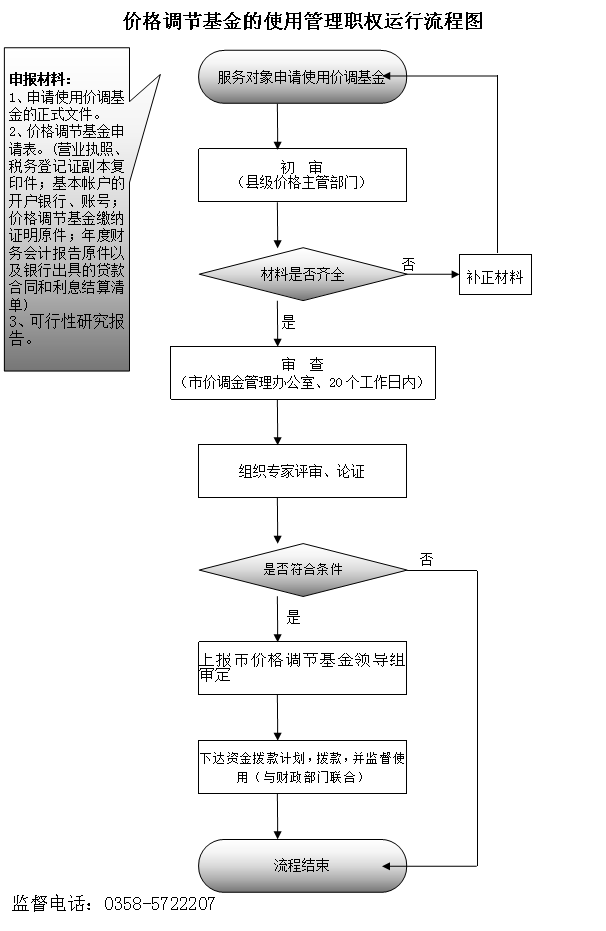 价格调节基金的使用管理职权运行流程图

申报材料：
1、申请使用价调基金的正式文件。
2、价格调节基金申请表。(营业执照、税务登记证副本复印件；基本帐户的开户银行、账号；价格调节基金缴纳证明原件；年度财务会计报告原件以及银行出具的贷款合同和利息结算清单)
3、可行性研究报告。

服务对象申请使用价调基金

初 审
（县级价格主管部门）

材料是否齐全

否

补正材料

是

审 查
（市价调金管理办公室、20个工作日内）

组织专家评审、论证

是否符合条件

否

是

上报市价格调节基金领导组审定

下达资金拨款计划，拨款，并监督使用（与财政部门联合）

流程结束

监督电话：0358-5722207